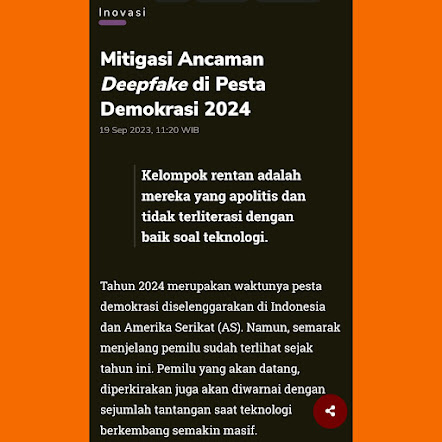 Inovasi

Mitigasi Ancaman Deepfake di Pesta Demokrasi 2024

19 Sep 2023, 11:20 WIB

Kelompok rentan adalah mereka yang apolitis dan tidak terliterasi dengan baik soal teknologi.

Tahun 2024 merupakan waktunya pesta demokrasi diselenggarakan di Indonesia dan Amerika Serikat (AS). Namun, semarak menjelang pemilu sudah terlihat sejak tahun ini. Pemilu yang akan datang, diperkirakan juga akan diwarnai dengan sejumlah tantangan saat teknologi berkembang semakin masif.